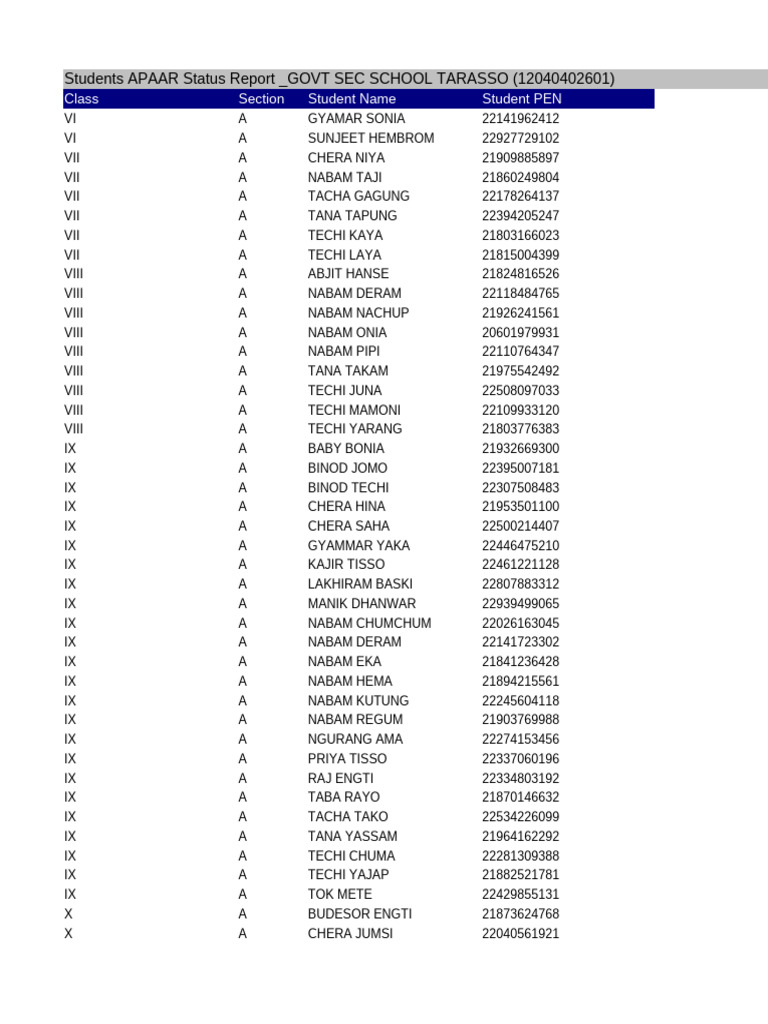 Students APAAR Status Report _GOVT SEC SCHOOL TARASSO (12040402601)

| Class | Section | Student Name | Student PEN |
|---|---|---|---|
| VI | A | GYAMAR SONIA | 22141962412 |
| VI | A | SUNJEET HEMBROM | 22927729102 |
| VII | A | CHERA NIYA | 21909885897 |
| VII | A | NABAM TAJI | 21860249804 |
| VII | A | TACHA GAGUNG | 22178264137 |
| VII | A | TANA TAPUNG | 22394205247 |
| VII | A | TECHI KAYA | 21803166023 |
| VII | A | TECHI LAYA | 21815004399 |
| VIII | A | ABJIT HANSE | 21824816526 |
| VIII | A | NABAM DERAM | 22118484765 |
| VIII | A | NABAM NACHUP | 21926241561 |
| VIII | A | NABAM ONIA | 20601979931 |
| VIII | A | NABAM PIPI | 22110764347 |
| VIII | A | TANA TAKAM | 21975542492 |
| VIII | A | TECHI JUNA | 22508097033 |
| VIII | A | TECHI MAMONI | 22109933120 |
| VIII | A | TECHI YARANG | 21803776383 |
| IX | A | BABY BONIA | 21932669300 |
| IX | A | BINOD JOMO | 22395007181 |
| IX | A | BINOD TECHI | 22307508483 |
| IX | A | CHERA HINA | 21953501100 |
| IX | A | CHERA SAHA | 22500214407 |
| IX | A | GYAMMAR YAKA | 22446475210 |
| IX | A | KAJIR TISSO | 22461221128 |
| IX | A | LAKHIRAM BASKI | 22807883312 |
| IX | A | MANIK DHANWAR | 22939499065 |
| IX | A | NABAM CHUMCHUM | 22026163045 |
| IX | A | NABAM DERAM | 22141723302 |
| IX | A | NABAM EKA | 21841236428 |
| IX | A | NABAM HEMA | 21894215561 |
| IX | A | NABAM KUTUNG | 22245604118 |
| IX | A | NABAM REGUM | 21903769988 |
| IX | A | NGURANG AMA | 22274153456 |
| IX | A | PRIYA TISSO | 22337060196 |
| IX | A | RAJ ENGTI | 22334803192 |
| IX | A | TABA RAYO | 21870146632 |
| IX | A | TACHA TAKO | 22534226099 |
| IX | A | TANA YASSAM | 21964162292 |
| IX | A | TECHI CHUMA | 22281309388 |
| IX | A | TECHI YAJAP | 21882521781 |
| IX | A | TOK METE | 22429855131 |
| X | A | BUDESOR ENGTI | 21873624768 |
| X | A | CHERA JUMSI | 22040561921 |